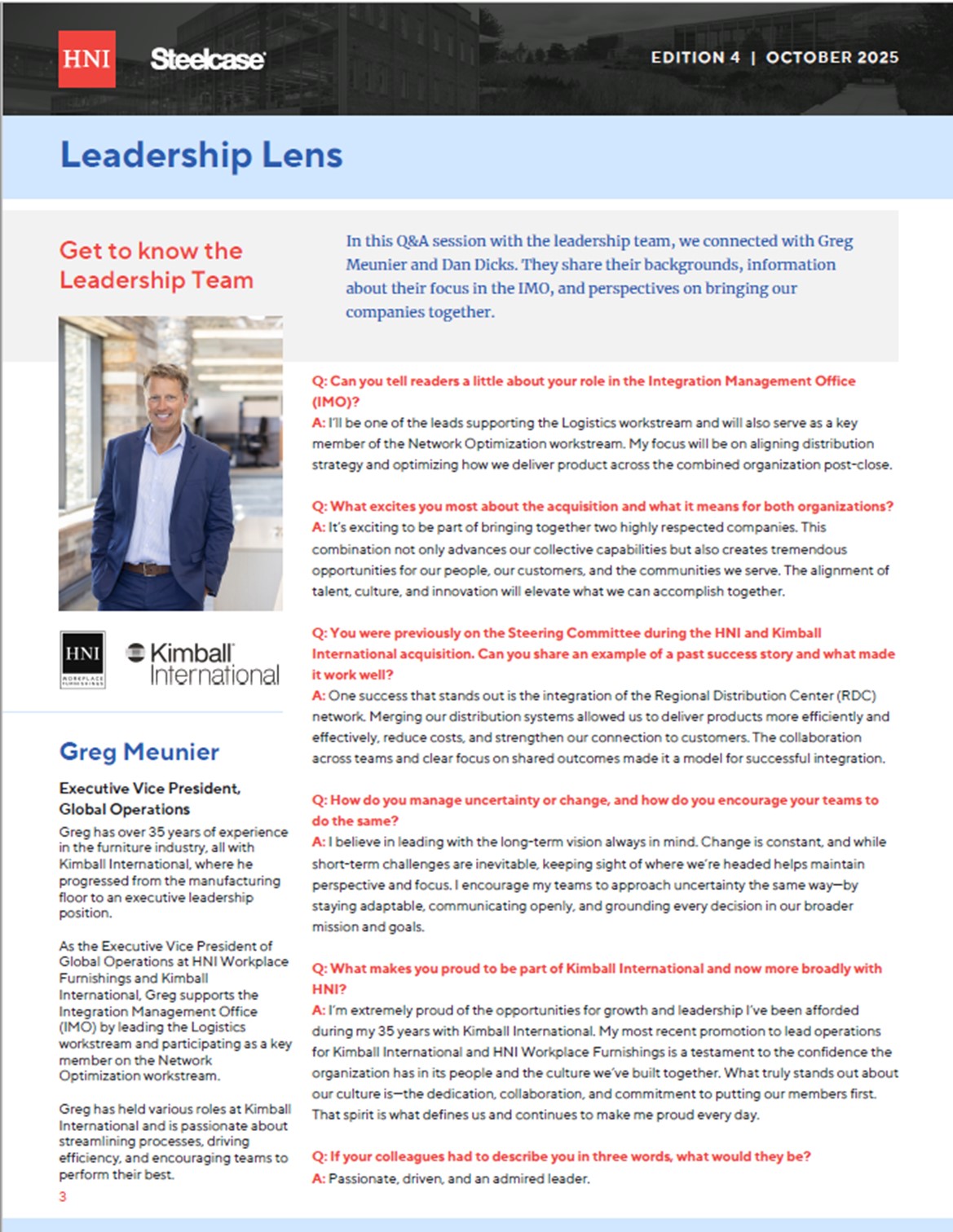 HNI Steelcase

EDITION 4 | OCTOBER 2025

Leadership Lens

Get to know the Leadership Team

In this Q&A session with the leadership team, we connected with Greg Meunier and Dan Dicks. They share their backgrounds, information about their focus in the IMO, and perspectives on bringing our companies together.

HNI WORKPLACE FURNISHINGS

Kimball International

Greg Meunier

Executive Vice President, Global Operations

Greg has over 35 years of experience in the furniture industry, all with Kimball International, where he progressed from the manufacturing floor to an executive leadership position.

As the Executive Vice President of Global Operations at HNI Workplace Furnishings and Kimball International, Greg supports the Integration Management Office (IMO) by leading the Logistics workstream and participating as a key member on the Network Optimization workstream.

Greg has held various roles at Kimball International and is passionate about streamlining processes, driving efficiency, and encouraging teams to perform their best.

3

Q: Can you tell readers a little about your role in the Integration Management Office (IMO)?
A: I'll be one of the leads supporting the Logistics workstream and will also serve as a key member of the Network Optimization workstream. My focus will be on aligning distribution strategy and optimizing how we deliver product across the combined organization post-close.

Q: What excites you most about the acquisition and what it means for both organizations?
A: It's exciting to be part of bringing together two highly respected companies. This combination not only advances our collective capabilities but also creates tremendous opportunities for our people, our customers, and the communities we serve. The alignment of talent, culture, and innovation will elevate what we can accomplish together.

Q: You were previously on the Steering Committee during the HNI and Kimball International acquisition. Can you share an example of a past success story and what made it work well?
A: One success that stands out is the integration of the Regional Distribution Center (RDC) network. Merging our distribution systems allowed us to deliver products more efficiently and effectively, reduce costs, and strengthen our connection to customers. The collaboration across teams and clear focus on shared outcomes made it a model for successful integration.

Q: How do you manage uncertainty or change, and how do you encourage your teams to do the same?
A: I believe in leading with the long-term vision always in mind. Change is constant, and while short-term challenges are inevitable, keeping sight of where we're headed helps maintain perspective and focus. I encourage my teams to approach uncertainty the same way—by staying adaptable, communicating openly, and grounding every decision in our broader mission and goals.

Q: What makes you proud to be part of Kimball International and now more broadly with HNI?
A: I'm extremely proud of the opportunities for growth and leadership I've been afforded during my 35 years with Kimball International. My most recent promotion to lead operations for Kimball International and HNI Workplace Furnishings is a testament to the confidence the organization has in its people and the culture we've built together. What truly stands out about our culture is—the dedication, collaboration, and commitment to putting our members first. That spirit is what defines us and continues to make me proud every day.

Q: If your colleagues had to describe you in three words, what would they be?
A: Passionate, driven, and an admired leader.